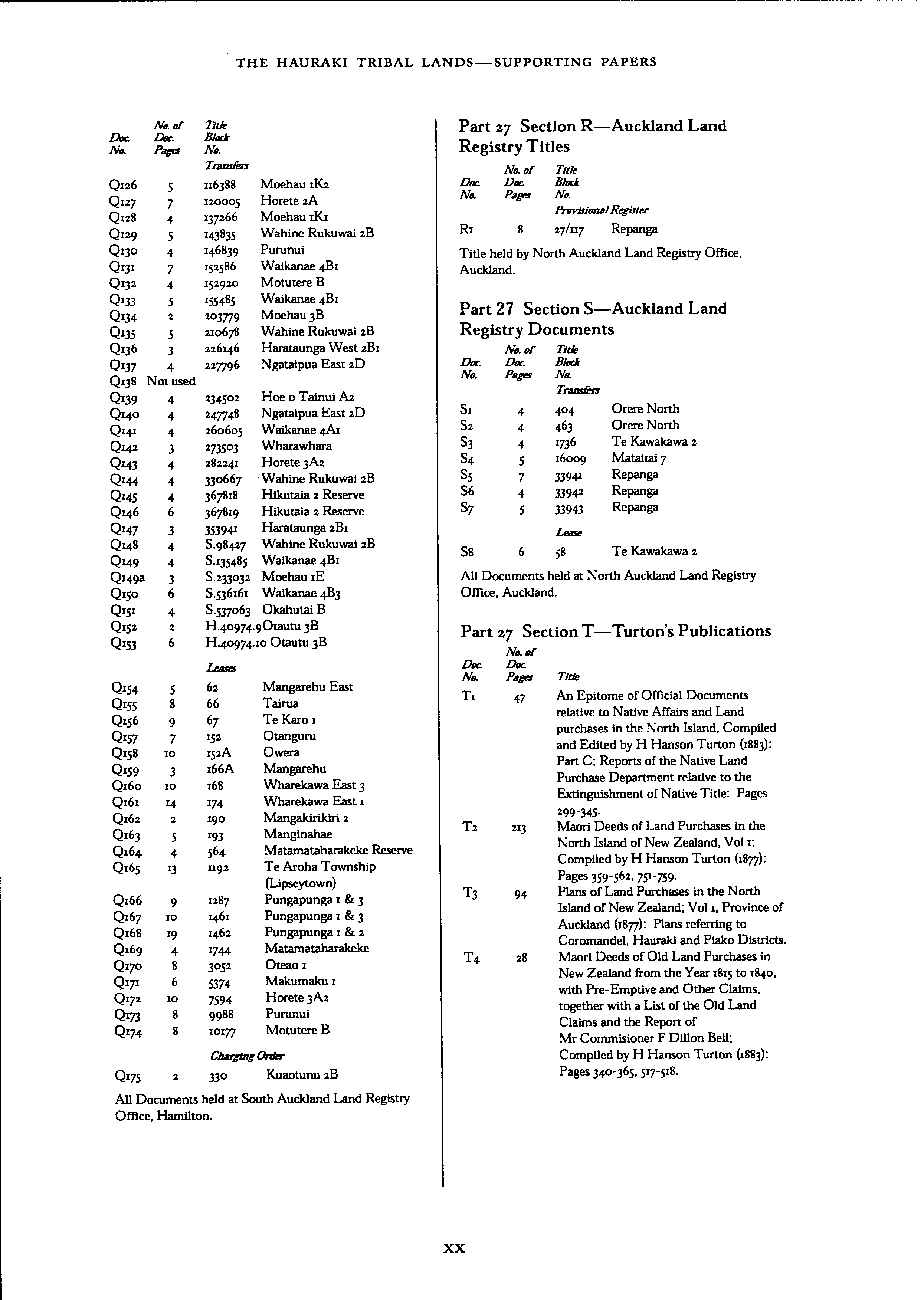 THE HAURAKI TRIBAL LANDS—SUPPORTING PAPERS

| Doc. No. | No. of Doc. Pages | Title Block No. | |
|---|---|---|---|
| | | Transfers | |
| Q126 | 5 | 116388 | Moehau 1K2 |
| Q127 | 7 | 120005 | Horete 2A |
| Q128 | 4 | 137266 | Moehau 1K1 |
| Q129 | 5 | 143835 | Wahine Rukuwai 2B |
| Q130 | 4 | 146839 | Purunui |
| Q131 | 7 | 152586 | Waikanae 4B1 |
| Q132 | 4 | 152920 | Motutere B |
| Q133 | 5 | 155485 | Waikanae 4B1 |
| Q134 | 2 | 203779 | Moehau 3B |
| Q135 | 5 | 210678 | Wahine Rukuwai 2B |
| Q136 | 3 | 226146 | Harataunga West 2B1 |
| Q137 | 4 | 227796 | Ngataipua East 2D |
| Q138 | Not used | | |
| Q139 | 4 | 234502 | Hoe o Tainui A2 |
| Q140 | 4 | 247748 | Ngataipua East 2D |
| Q141 | 4 | 260605 | Waikanae 4A1 |
| Q142 | 3 | 273503 | Wharawhara |
| Q143 | 4 | 282241 | Horete 3A2 |
| Q144 | 4 | 330667 | Wahine Rukuwai 2B |
| Q145 | 4 | 367818 | Hikutaia 2 Reserve |
| Q146 | 6 | 367819 | Hikutaia 2 Reserve |
| Q147 | 3 | 353941 | Harataunga 2B1 |
| Q148 | 4 | S.98427 | Wahine Rukuwai 2B |
| Q149 | 4 | S.135485 | Waikanae 4B1 |
| Q149a | 3 | S.233032 | Moehau 1E |
| Q150 | 6 | S.536161 | Waikanae 4B3 |
| Q151 | 4 | S.537063 | Okahutai B |
| Q152 | 2 | H.40974.9 | Otautu 3B |
| Q153 | 6 | H.40974.10 | Otautu 3B |
| | | Leases | |
| Q154 | 5 | 62 | Mangarehu East |
| Q155 | 8 | 66 | Tairua |
| Q156 | 9 | 67 | Te Karo 1 |
| Q157 | 7 | 152 | Otanguru |
| Q158 | 10 | 152A | Owera |
| Q159 | 3 | 166A | Mangarehu |
| Q160 | 10 | 168 | Wharekawa East 3 |
| Q161 | 14 | 174 | Wharekawa East 1 |
| Q162 | 2 | 190 | Mangakirikiri 2 |
| Q163 | 5 | 193 | Manginahae |
| Q164 | 4 | 564 | Matamataharakeke Reserve |
| Q165 | 13 | 1192 | Te Aroha Township (Lipseytown) |
| Q166 | 9 | 1287 | Pungapunga 1 & 3 |
| Q167 | 10 | 1461 | Pungapunga 1 & 3 |
| Q168 | 19 | 1462 | Pungapunga 1 & 2 |
| Q169 | 4 | 1744 | Matamataharakeke |
| Q170 | 8 | 3052 | Oteao 1 |
| Q171 | 6 | 5374 | Makumaku 1 |
| Q172 | 10 | 7594 | Horete 3A2 |
| Q173 | 8 | 9988 | Purunui |
| Q174 | 8 | 10177 | Motutere B |
| | | Charging Order | |
| Q175 | 2 | 330 | Kuaotunu 2B |

All Documents held at South Auckland Land Registry Office, Hamilton.

Part 27 Section R—Auckland Land Registry Titles

| Doc. No. | No. of Doc. Pages | Title Block No. | |
|---|---|---|---|
| | | Provisional Register | |
| R1 | 8 | 27/117 | Repanga |

Title held by North Auckland Land Registry Office, Auckland.

Part 27 Section S—Auckland Land Registry Documents

| Doc. No. | No. of Doc. Pages | Title Block No. | |
|---|---|---|---|
| | | Transfers | |
| S1 | 4 | 404 | Orere North |
| S2 | 4 | 463 | Orere North |
| S3 | 4 | 1736 | Te Kawakawa 2 |
| S4 | 5 | 16009 | Mataitai 7 |
| S5 | 7 | 33941 | Repanga |
| S6 | 4 | 33942 | Repanga |
| S7 | 5 | 33943 | Repanga |
| | | Lease | |
| S8 | 6 | 58 | Te Kawakawa 2 |

All Documents held at North Auckland Land Registry Office, Auckland.

Part 27 Section T—Turton's Publications

| Doc. No. | No. of Doc. Pages | Title |
|---|---|---|
| T1 | 47 | An Epitome of Official Documents relative to Native Affairs and Land purchases in the North Island, Compiled and Edited by H Hanson Turton (1883): Part C; Reports of the Native Land Purchase Department relative to the Extinguishment of Native Title: Pages 299-345. |
| T2 | 213 | Maori Deeds of Land Purchases in the North Island of New Zealand, Vol 1; Compiled by H Hanson Turton (1877): Pages 359-562, 751-759. |
| T3 | 94 | Plans of Land Purchases in the North Island of New Zealand; Vol 1, Province of Auckland (1877): Plans referring to Coromandel, Hauraki and Piako Districts. |
| T4 | 28 | Maori Deeds of Old Land Purchases in New Zealand from the Year 1815 to 1840, with Pre-Emptive and Other Claims, together with a List of the Old Land Claims and the Report of Mr Commisioner F Dillon Bell; Compiled by H Hanson Turton (1883): Pages 340-365, 517-518. |

XX